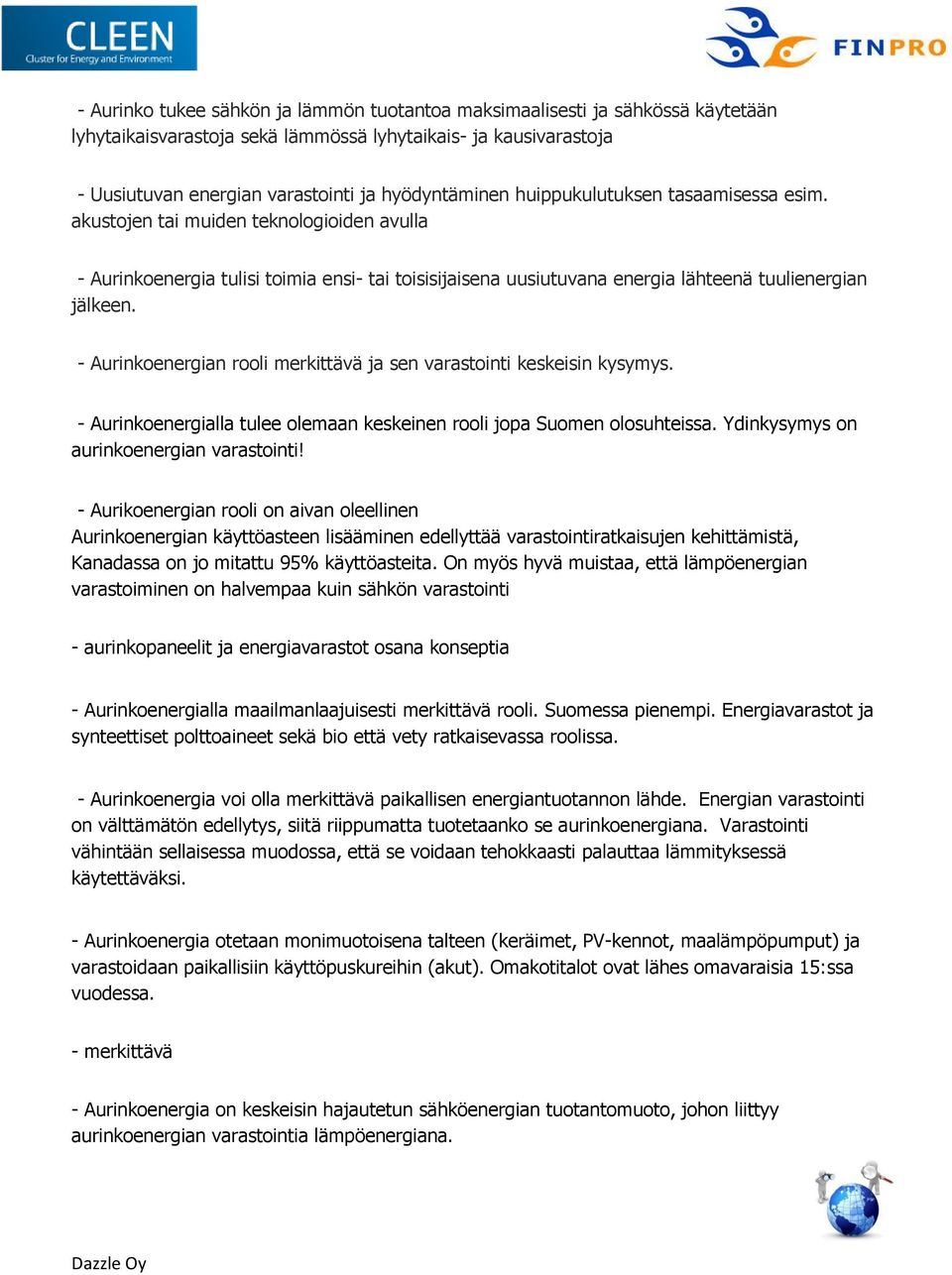 CLEEN
Cluster for Energy and Environment

FINPRO

- Aurinko tukee sähkön ja lämmön tuotantoa maksimaalisesti ja sähkössä käytetään lyhytaikaisvarastoja sekä lämmössä lyhytaikais- ja kausivarastoja

- Uusiutuvan energian varastointi ja hyödyntäminen huippukulutuksen tasaamisessa esim. akustojen tai muiden teknologioiden avulla

- Aurinkoenergia tulisi toimia ensi- tai toisisijaisena uusiutuvana energia lähteenä tuulienergian jälkeen.

- Aurinkoenergian rooli merkittävä ja sen varastointi keskeisin kysymys.

- Aurinkoenergialla tulee olemaan keskeinen rooli jopa Suomen olosuhteissa. Ydinkysymys on aurinkoenergian varastointi!

- Aurikoenergian rooli on aivan oleellinen
Aurinkoenergian käyttöasteen lisääminen edellyttää varastointiratkaisujen kehittämistä, Kanadassa on jo mitattu 95% käyttöasteita. On myös hyvä muistaa, että lämpöenergian varastoiminen on halvempaa kuin sähkön varastointi

- aurinkopaneelit ja energiavarastot osana konseptia

- Aurinkoenergialla maailmanlaajuisesti merkittävä rooli. Suomessa pienempi. Energiavarastot ja synteettiset polttoaineet sekä bio että vety ratkaisevassa roolissa.

- Aurinkoenergia voi olla merkittävä paikallisen energiantuotannon lähde. Energian varastointi on välttämätön edellytys, siitä riippumatta tuotetaanko se aurinkoenergiana. Varastointi vähintään sellaisessa muodossa, että se voidaan tehokkaasti palauttaa lämmityksessä käytettäväksi.

- Aurinkoenergia otetaan monimuotoisena talteen (keräimet, PV-kennot, maalämpöpumput) ja varastoidaan paikallisiin käyttöpuskureihin (akut). Omakotitalot ovat lähes omavaraisia 15:ssa vuodessa.

- merkittävä

- Aurinkoenergia on keskeisin hajautetun sähköenergian tuotantomuoto, johon liittyy aurinkoenergian varastointia lämpöenergiana.

Dazzle Oy